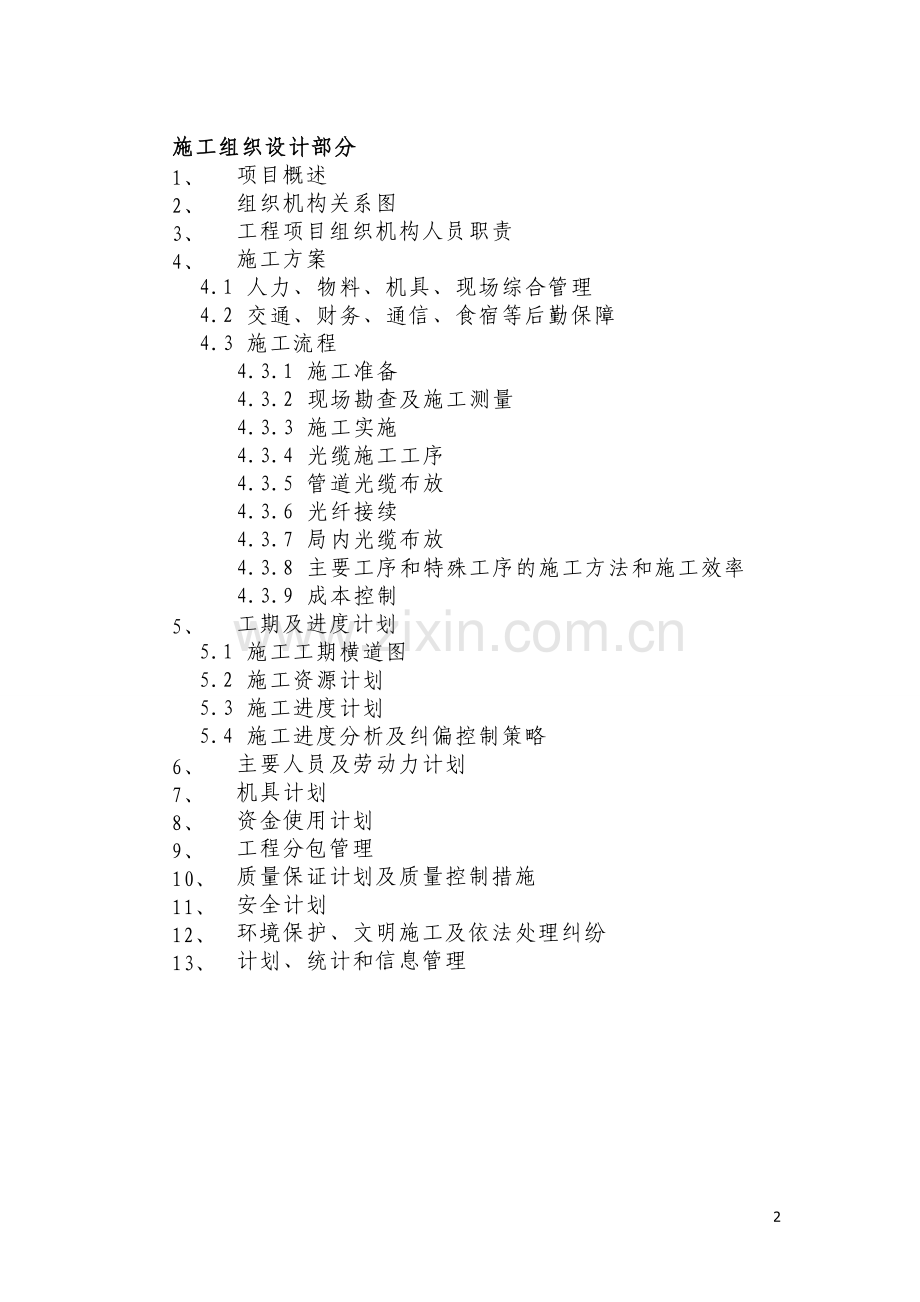 施工组织设计部分

1、 项目概述

2、 组织机构关系图

3、 工程项目组织机构人员职责

4、 施工方案

4.1 人力、物料、机具、现场综合管理

4.2 交通、财务、通信、食宿等后勤保障

4.3 施工流程

4.3.1 施工准备

4.3.2 现场勘查及施工测量

4.3.3 施工实施

4.3.4 光缆施工工序

4.3.5 管道光缆布放

4.3.6 光纤接续

4.3.7 局内光缆布放

4.3.8 主要工序和特殊工序的施工方法和施工效率

4.3.9 成本控制

5、 工期及进度计划

5.1 施工工期横道图

5.2 施工资源计划

5.3 施工进度计划

5.4 施工进度分析及纠偏控制策略

6、 主要人员及劳动力计划

7、 机具计划

8、 资金使用计划

9、 工程分包管理

10、 质量保证计划及质量控制措施

11、 安全计划

12、 环境保护、文明施工及依法处理纠纷

13、 计划、统计和信息管理

www.zixin.com.cn

2